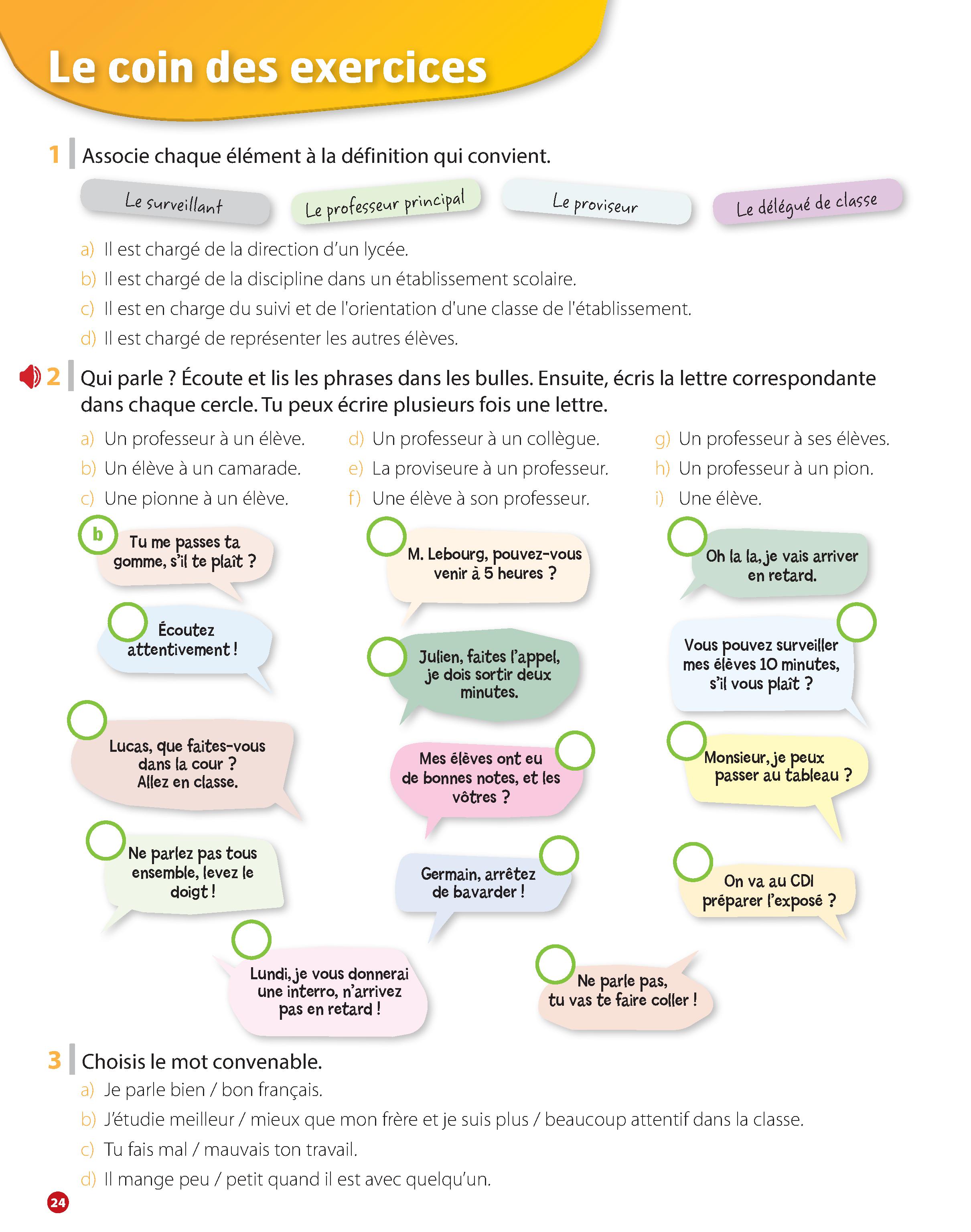 Le coin des exercices

1 Associe chaque élément à la définition qui convient.

Le surveillant

Le professeur principal

Le proviseur

Le délégué de classe

a) Il est chargé de la direction d'un lycée.
b) Il est chargé de la discipline dans un établissement scolaire.
c) Il est en charge du suivi et de l'orientation d'une classe de l'établissement.
d) Il est chargé de représenter les autres élèves.

2 Qui parle ? Écoute et lis les phrases dans les bulles. Ensuite, écris la lettre correspondante dans chaque cercle. Tu peux écrire plusieurs fois une lettre.

a) Un professeur à un élève.
b) Un élève à un camarade.
c) Une pionne à un élève.
d) Un professeur à un collègue.
e) La proviseure à un professeur.
f) Une élève à son professeur.
g) Un professeur à ses élèves.
h) Un professeur à un pion.
i) Une élève.

b Tu me passes ta gomme, s'il te plaît ?

Écoutez attentivement !

Lucas, que faites-vous dans la cour ? Allez en classe.

Ne parlez pas tous ensemble, levez le doigt !

Lundi, je vous donnerai une interro, n'arrivez pas en retard !

M. Lebourg, pouvez-vous venir à 5 heures ?

Julien, faites l'appel, je dois sortir deux minutes.

Mes élèves ont eu de bonnes notes, et les vôtres ?

Germain, arrêtez de bavarder !

Ne parle pas, tu vas te faire coller !

Oh la la, je vais arriver en retard.

Vous pouvez surveiller mes élèves 10 minutes, s'il vous plaît ?

Monsieur, je peux passer au tableau ?

On va au CDI préparer l'exposé ?

3 Choisis le mot convenable.
a) Je parle bien / bon français.
b) J'étudie meilleur / mieux que mon frère et je suis plus / beaucoup attentif dans la classe.
c) Tu fais mal / mauvais ton travail.
d) Il mange peu / petit quand il est avec quelqu'un.

24